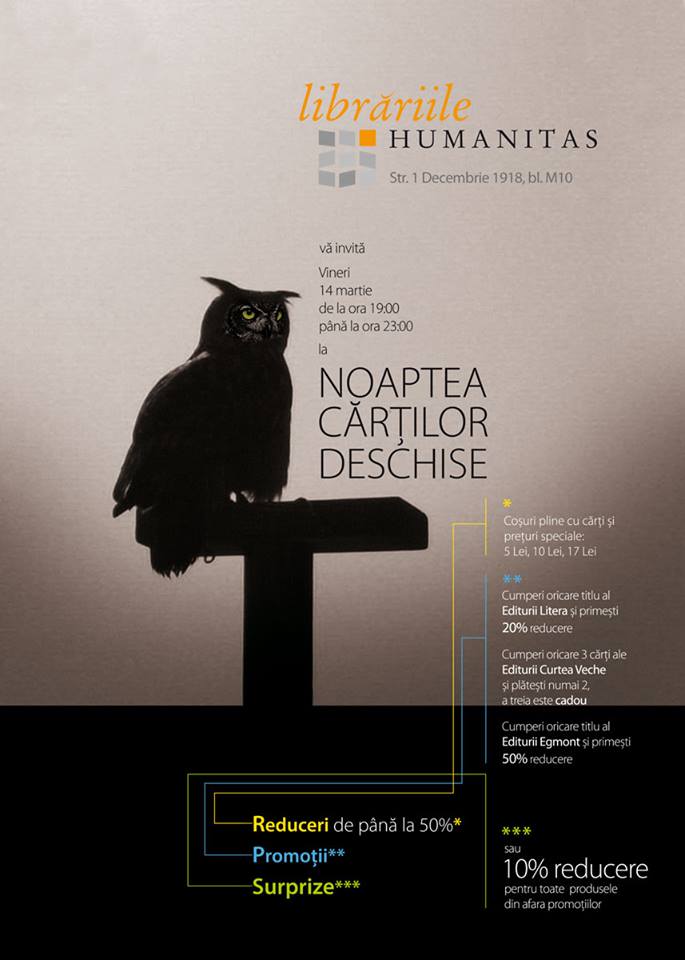 librăriile
HUMANITAS
Str. 1 Decembrie 1918, bl. M10

vă invită

Vineri
14 martie
de la ora 19:00
până la ora 23:00

la

NOAPTEA CĂRȚILOR DESCHISE

*
Coșuri pline cu cărți și prețuri speciale:
5 Lei, 10 Lei, 17 Lei

**
Cumperi oricare titlu al Editurii Litera și primești 20% reducere

Cumperi oricare 3 cărți ale Editurii Curtea Veche și plătești numai 2, a treia este cadou

Cumperi oricare titlu al Editurii Egmont și primești 50% reducere

Reduceri de până la 50%*
Promoții**
Surprize***

***
sau
10% reducere
pentru toate produsele din afara promoțiilor